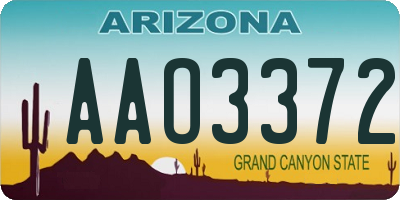 ARIZONA

AA03372

GRAND CANYON STATE